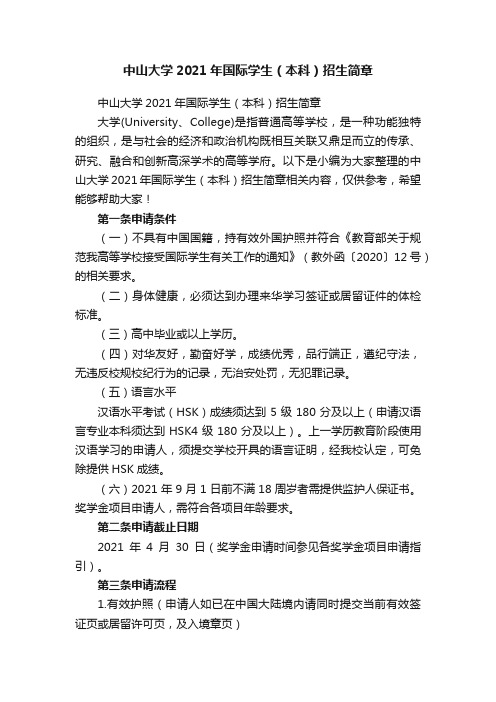 中山大学 2021 年国际学生（本科）招生简章

中山大学 2021 年国际学生（本科）招生简章

大学(University、College)是指普通高等学校，是一种功能独特的组织，是与社会的经济和政治机构既相互关联又鼎足而立的传承、研究、融合和创新高深学术的高等学府。以下是小编为大家整理的中山大学 2021 年国际学生（本科）招生简章相关内容，仅供参考，希望能够帮助大家！

第一条申请条件

（一）不具有中国国籍，持有效外国护照并符合《教育部关于规范我高等学校接受国际学生有关工作的通知》（教外函〔2020〕12 号）的相关要求。

（二）身体健康，必须达到办理来华学习签证或居留证件的体检标准。

（三）高中毕业或以上学历。

（四）对华友好，勤奋好学，成绩优秀，品行端正，遵纪守法，无违反校规校纪行为的记录，无治安处罚，无犯罪记录。

（五）语言水平

汉语水平考试（HSK）成绩须达到 5 级 180 分及以上（申请汉语言专业本科须达到 HSK4 级 180 分及以上）。上一学历教育阶段使用汉语学习的申请人，须提交学校开具的语言证明，经我校认定，可免除提供 HSK 成绩。

（六）2021 年 9 月 1 日前不满 18 周岁者需提供监护人保证书。奖学金项目申请人，需符合各项目年龄要求。

第二条申请截止日期

2021 年 4 月 30 日（奖学金申请时间参见各奖学金项目申请指引）。

第三条申请流程

1.有效护照（申请人如已在中国大陆境内请同时提交当前有效签证页或居留许可页，及入境章页）